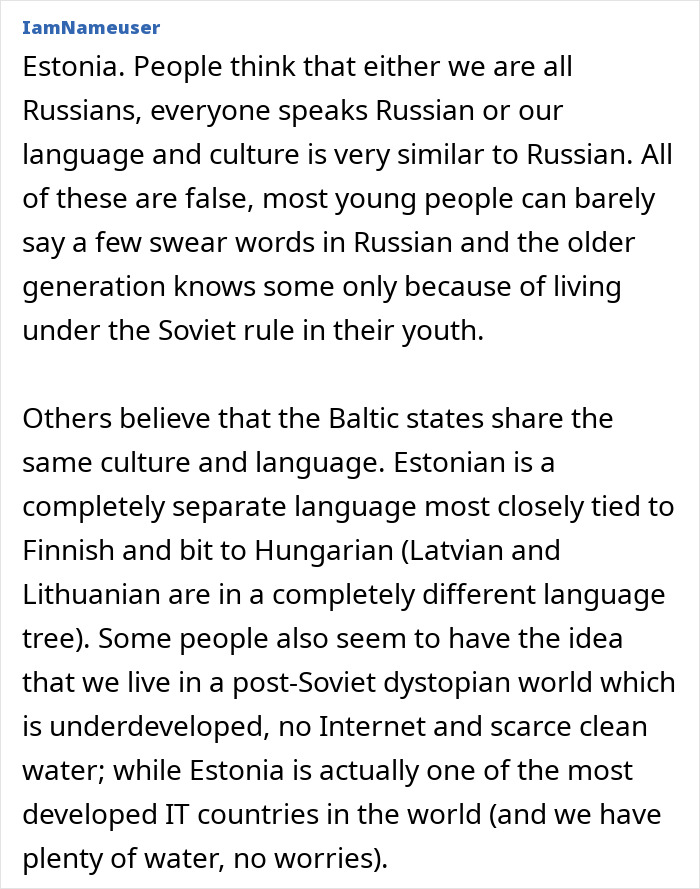 IamNameuser

Estonia. People think that either we are all Russians, everyone speaks Russian or our language and culture is very similar to Russian. All of these are false, most young people can barely say a few swear words in Russian and the older generation knows some only because of living under the Soviet rule in their youth.

Others believe that the Baltic states share the same culture and language. Estonian is a completely separate language most closely tied to Finnish and bit to Hungarian (Latvian and Lithuanian are in a completely different language tree). Some people also seem to have the idea that we live in a post-Soviet dystopian world which is underdeveloped, no Internet and scarce clean water; while Estonia is actually one of the most developed IT countries in the world (and we have plenty of water, no worries).